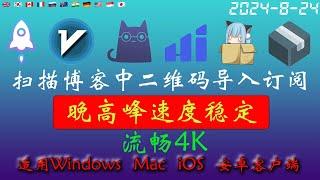 2024-8-24

扫描博客中二维码导入订阅

晚高峰速度稳定

流畅4K

适用Windows Mac iOS 安卓客户端